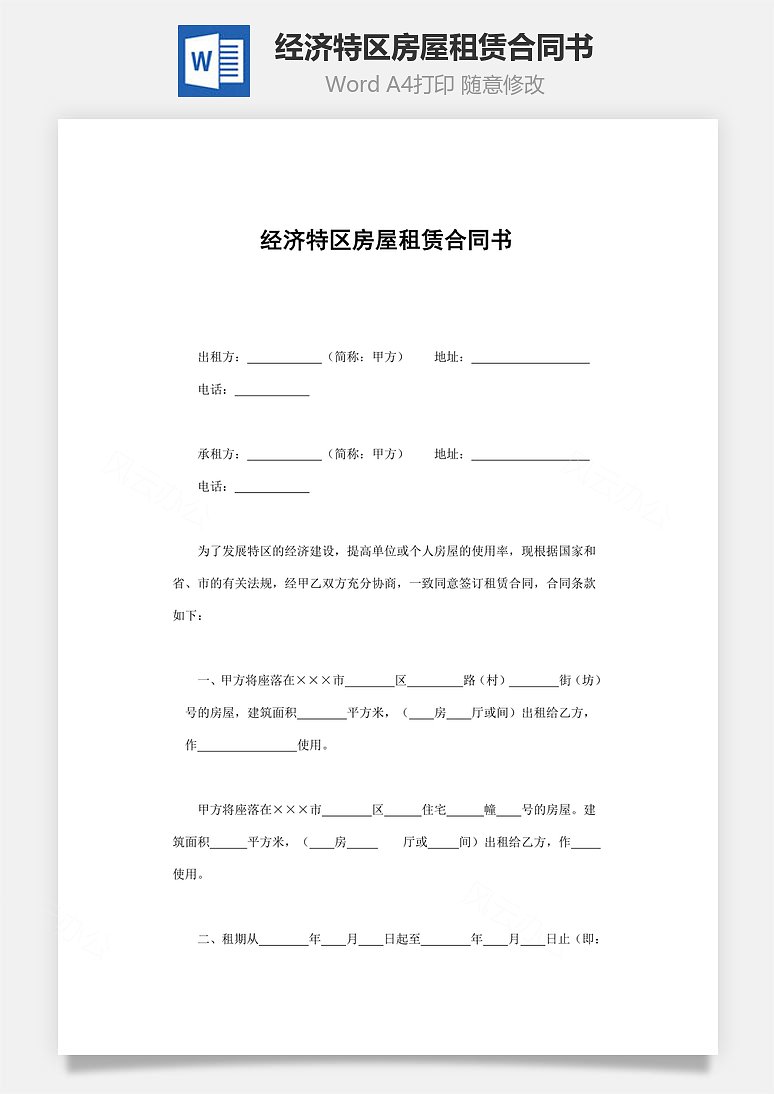 W

经济特区房屋租赁合同书

Word A4打印 随意修改

经济特区房屋租赁合同书

出租方：____________（简称：甲方）　　地址：___________________

电话：____________

承租方：____________（简称：甲方）　　地址：___________________

电话：____________

为了发展特区的经济建设，提高单位或个人房屋的使用率，现根据国家和省、市的有关法规，经甲乙双方充分协商，一致同意签订租赁合同，合同条款如下：

一、甲方将座落在×××市________区_________路（村）________街（坊）号的房屋，建筑面积________平方米，（____房____厅或间）出租给乙方，作________________使用。

甲方将座落在×××市________区______住宅______幢____号的房屋。建筑面积______平方米，（____房_____　　厅或_____间）出租给乙方，作_____使用。

二、租期从________年____月____日起至________年____月____日止（即：